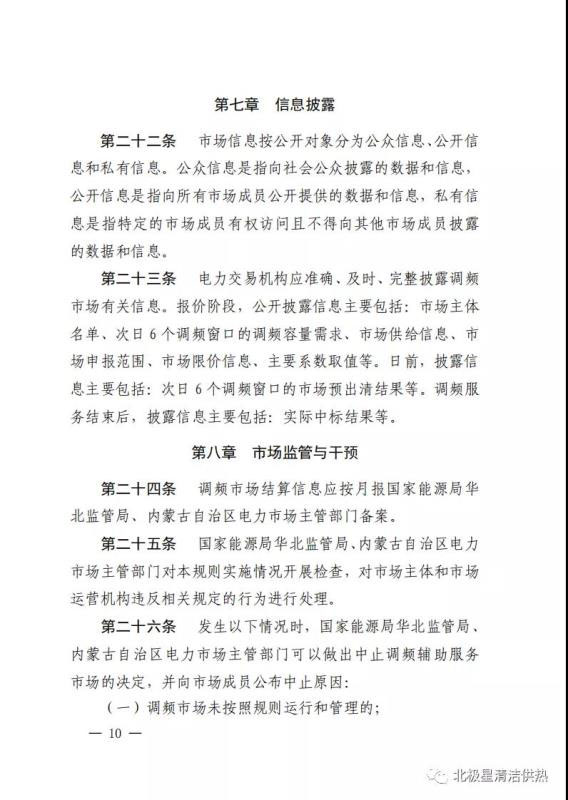 第七章　信息披露

第二十二条　市场信息按公开对象分为公众信息、公开信息和私有信息。公众信息是指向社会公众披露的数据和信息，公开信息是指向所有市场成员公开提供的数据和信息，私有信息是指特定的市场成员有权访问且不得向其他市场成员披露的数据和信息。

第二十三条　电力交易机构应准确、及时、完整披露调频市场有关信息。报价阶段，公开披露信息主要包括：市场主体名单、次日6个调频窗口的调频容量需求、市场供给信息、市场申报范围、市场限价信息、主要系数取值等。日前，披露信息主要包括：次日6个调频窗口的市场预出清结果等。调频服务结束后，披露信息主要包括：实际中标结果等。

第八章　市场监管与干预

第二十四条　调频市场结算信息应按月报国家能源局华北监管局、内蒙古自治区电力市场主管部门备案。

第二十五条　国家能源局华北监管局、内蒙古自治区电力市场主管部门对本规则实施情况开展检查，对市场主体和市场运营机构违反相关规定的行为进行处理。

第二十六条　发生以下情况时，国家能源局华北监管局、内蒙古自治区电力市场主管部门可以做出中止调频辅助服务市场的决定，并向市场成员公布中止原因：

（一）调频市场未按照规则运行和管理的；

— 10 —

北极星清洁供热